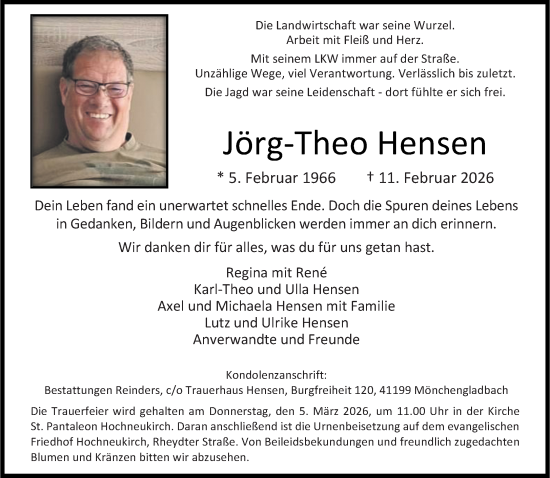 Die Landwirtschaft war seine Wurzel.
Arbeit mit Fleiß und Herz.

Mit seinem LKW immer auf der Straße.
Unzählige Wege, viel Verantwortung. Verlässlich bis zuletzt.

Die Jagd war seine Leidenschaft - dort fühlte er sich frei.

Jörg-Theo Hensen

* 5. Februar 1966 † 11. Februar 2026

Dein Leben fand ein unerwartet schnelles Ende. Doch die Spuren deines Lebens in Gedanken, Bildern und Augenblicken werden immer an dich erinnern.

Wir danken dir für alles, was du für uns getan hast.

Regina mit René
Karl-Theo und Ulla Hensen
Axel und Michaela Hensen mit Familie
Lutz und Ulrike Hensen
Anverwandte und Freunde

Kondolenzanschrift:
Bestattungen Reinders, c/o Trauerhaus Hensen, Burgfreiheit 120, 41199 Mönchengladbach

Die Trauerfeier wird gehalten am Donnerstag, den 5. März 2026, um 11.00 Uhr in der Kirche St. Pantaleon Hochneukirch. Daran anschließend ist die Urnenbeisetzung auf dem evangelischen Friedhof Hochneukirch, Rheydter Straße. Von Beileidsbekundungen und freundlich zugedachten Blumen und Kränzen bitten wir abzusehen.